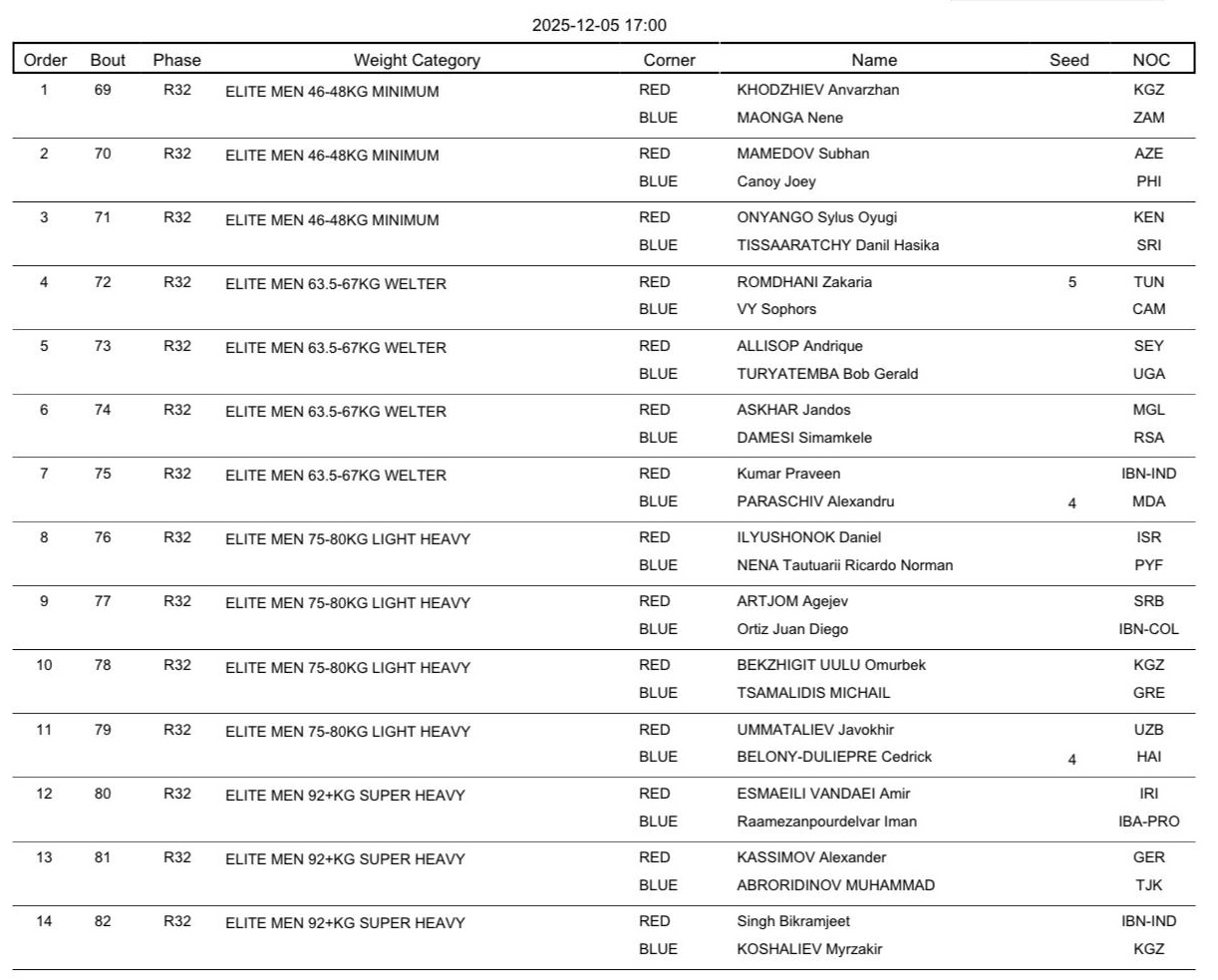 2025-12-05 17:00

| Order | Bout | Phase | Weight Category | Corner | Name | Seed | NOC |
|---|---|---|---|---|---|---|---|
| 1 | 69 | R32 | ELITE MEN 46-48KG MINIMUM | RED | KHODZHIEV Anvarzhan | | KGZ |
| | | | | BLUE | MAONGA Nene | | ZAM |
| 2 | 70 | R32 | ELITE MEN 46-48KG MINIMUM | RED | MAMEDOV Subhan | | AZE |
| | | | | BLUE | Canoy Joey | | PHI |
| 3 | 71 | R32 | ELITE MEN 46-48KG MINIMUM | RED | ONYANGO Sylus Oyugi | | KEN |
| | | | | BLUE | TISSAARATCHY Danil Hasika | | SRI |
| 4 | 72 | R32 | ELITE MEN 63.5-67KG WELTER | RED | ROMDHANI Zakaria | 5 | TUN |
| | | | | BLUE | VY Sophors | | CAM |
| 5 | 73 | R32 | ELITE MEN 63.5-67KG WELTER | RED | ALLISOP Andrique | | SEY |
| | | | | BLUE | TURYATEMBA Bob Gerald | | UGA |
| 6 | 74 | R32 | ELITE MEN 63.5-67KG WELTER | RED | ASKHAR Jandos | | MGL |
| | | | | BLUE | DAMESI Simamkele | | RSA |
| 7 | 75 | R32 | ELITE MEN 63.5-67KG WELTER | RED | Kumar Praveen | | IBN-IND |
| | | | | BLUE | PARASCHIV Alexandru | 4 | MDA |
| 8 | 76 | R32 | ELITE MEN 75-80KG LIGHT HEAVY | RED | ILYUSHONOK Daniel | | ISR |
| | | | | BLUE | NENA Tautuarii Ricardo Norman | | PYF |
| 9 | 77 | R32 | ELITE MEN 75-80KG LIGHT HEAVY | RED | ARTJOM Agejev | | SRB |
| | | | | BLUE | Ortiz Juan Diego | | IBN-COL |
| 10 | 78 | R32 | ELITE MEN 75-80KG LIGHT HEAVY | RED | BEKZHIGIT UULU Omurbek | | KGZ |
| | | | | BLUE | TSAMALIDIS MICHAIL | | GRE |
| 11 | 79 | R32 | ELITE MEN 75-80KG LIGHT HEAVY | RED | UMMATALIEV Javokhir | | UZB |
| | | | | BLUE | BELONY-DULIEPRE Cedrick | 4 | HAI |
| 12 | 80 | R32 | ELITE MEN 92+KG SUPER HEAVY | RED | ESMAEILI VANDAEI Amir | | IRI |
| | | | | BLUE | Raamezanpourdelvar Iman | | IBA-PRO |
| 13 | 81 | R32 | ELITE MEN 92+KG SUPER HEAVY | RED | KASSIMOV Alexander | | GER |
| | | | | BLUE | ABRORIDINOV MUHAMMAD | | TJK |
| 14 | 82 | R32 | ELITE MEN 92+KG SUPER HEAVY | RED | Singh Bikramjeet | | IBN-IND |
| | | | | BLUE | KOSHALIEV Myrzakir | | KGZ |